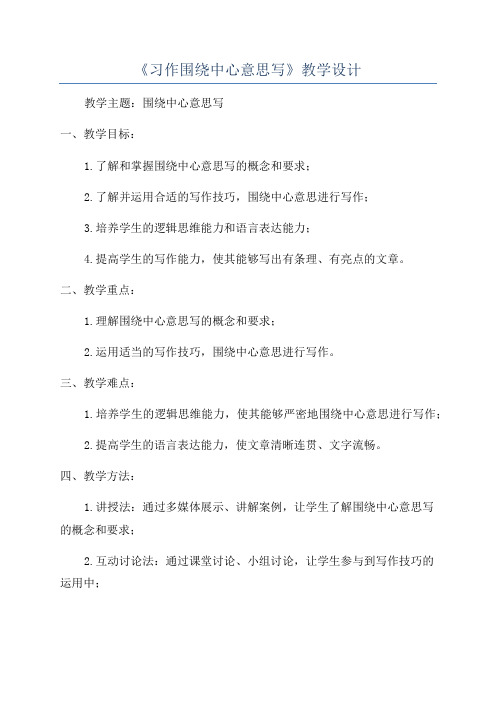 《习作围绕中心意思写》教学设计

教学主题：围绕中心意思写

一、教学目标：

1.了解和掌握围绕中心意思写的概念和要求；

2.了解并运用合适的写作技巧，围绕中心意思进行写作；

3.培养学生的逻辑思维能力和语言表达能力；

4.提高学生的写作能力，使其能够写出有条理、有亮点的文章。

二、教学重点：

1.理解围绕中心意思写的概念和要求；

2.运用适当的写作技巧，围绕中心意思进行写作。

三、教学难点：

1.培养学生的逻辑思维能力，使其能够严密地围绕中心意思进行写作；

2.提高学生的语言表达能力，使文章清晰连贯、文字流畅。

四、教学方法：

1.讲授法：通过多媒体展示、讲解案例，让学生了解围绕中心意思写的概念和要求；

2.互动讨论法：通过课堂讨论、小组讨论，让学生参与到写作技巧的运用中；